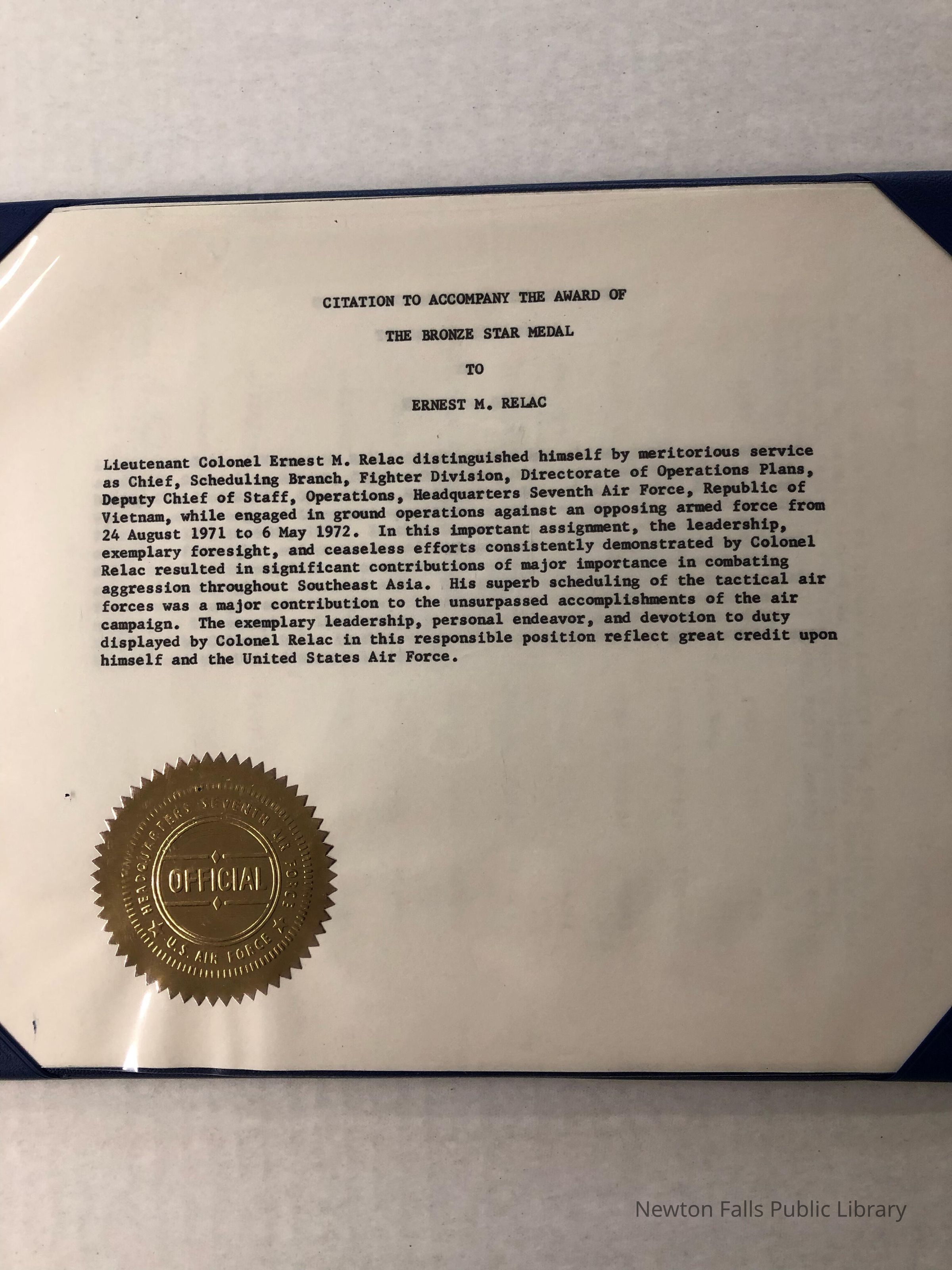 CITATION TO ACCOMPANY THE AWARD OF

THE BRONZE STAR MEDAL

TO

ERNEST M. RELAC

Lieutenant Colonel Ernest M. Relac distinguished himself by meritorious service as Chief, Scheduling Branch, Fighter Division, Directorate of Operations Plans, Deputy Chief of Staff, Operations, Headquarters Seventh Air Force, Republic of Vietnam, while engaged in ground operations against an opposing armed force from 24 August 1971 to 6 May 1972. In this important assignment, the leadership, exemplary foresight, and ceaseless efforts consistently demonstrated by Colonel Relac resulted in significant contributions of major importance in combating aggression throughout Southeast Asia. His superb scheduling of the tactical air forces was a major contribution to the unsurpassed accomplishments of the air campaign. The exemplary leadership, personal endeavor, and devotion to duty displayed by Colonel Relac in this responsible position reflect great credit upon himself and the United States Air Force.

HEADQUARTERS SEVENTH AIR FORCE
OFFICIAL
U.S. AIR FORCE

Newton Falls Public Library